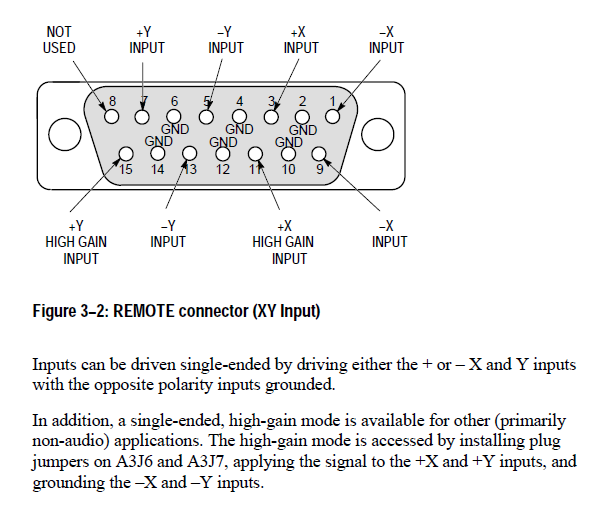 NOT
USED

+Y
INPUT

–Y
INPUT

+X
INPUT

–X
INPUT

8

7

6

5

4

3

2

1

GND

GND

GND

GND

GND

GND

15

14

13

12

11

10

9

+Y
HIGH GAIN
INPUT

–Y
INPUT

+X
HIGH GAIN
INPUT

–X
INPUT

Figure 3–2: REMOTE connector (XY Input)

Inputs can be driven single-ended by driving either the + or – X and Y inputs with the opposite polarity inputs grounded.

In addition, a single-ended, high-gain mode is available for other (primarily non-audio) applications. The high-gain mode is accessed by installing plug jumpers on A3J6 and A3J7, applying the signal to the +X and +Y inputs, and grounding the –X and –Y inputs.